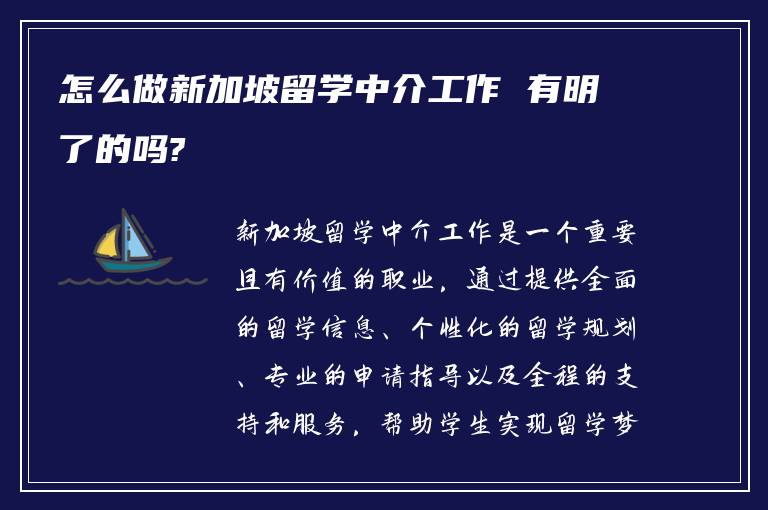 怎么做新加坡留学中介工作 有明了的吗?

新加坡留学中介工作是一个重要且有价值的职业，通过提供全面的留学信息、个性化的留学规划、专业的申请指导以及全程的支持和服务，帮助学生实现留学梦